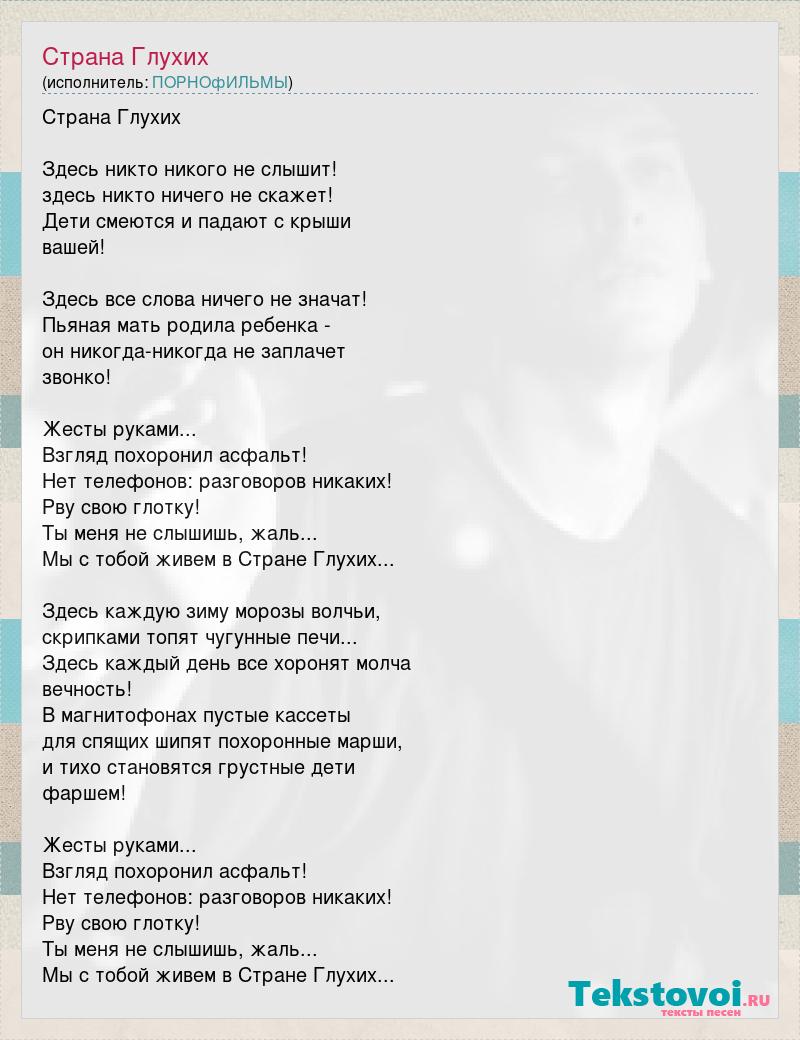 Страна Глухих
(исполнитель: ПОРНОфИЛЬМЫ)

Страна Глухих

Здесь никто никого не слышит!
здесь никто ничего не скажет!
Дети смеются и падают с крыши
вашей!

Здесь все слова ничего не значат!
Пьяная мать родила ребенка -
он никогда-никогда не заплачет
звонко!

Жесты руками...
Взгляд похоронил асфальт!
Нет телефонов: разговоров никаких!
Рву свою глотку!
Ты меня не слышишь, жаль...
Мы с тобой живем в Стране Глухих...

Здесь каждую зиму морозы волчьи,
скрипками топят чугунные печи...
Здесь каждый день все хоронят молча
вечность!
В магнитофонах пустые кассеты
для спящих шипят похоронные марши,
и тихо становятся грустные дети
фаршем!

Жесты руками...
Взгляд похоронил асфальт!
Нет телефонов: разговоров никаких!
Рву свою глотку!
Ты меня не слышишь, жаль...
Мы с тобой живем в Стране Глухих...

Tekstovoi.RU
тексты песен